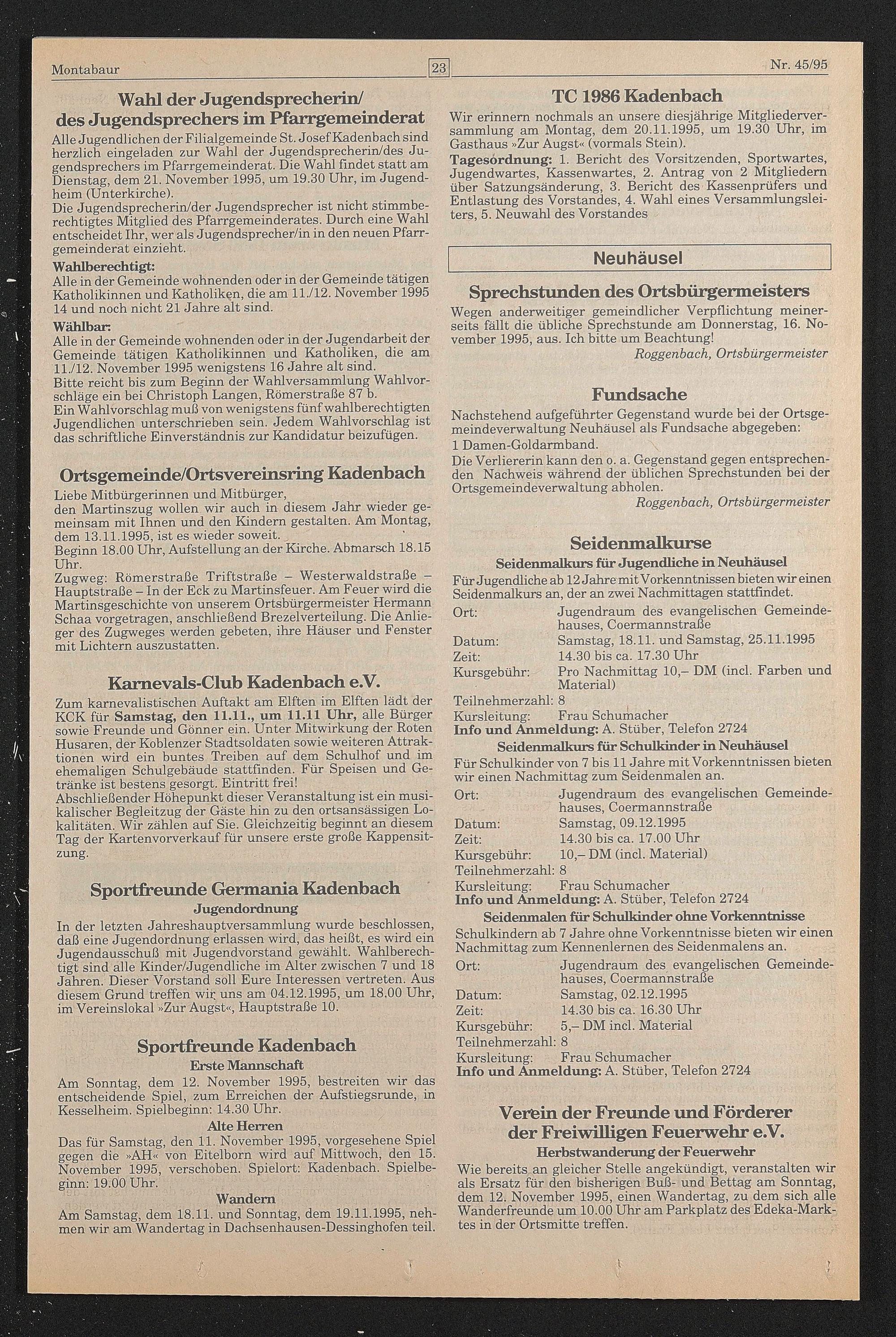 Montabaur 23 Nr. 45/95

Wahl der Jugendsprecherin/ des Jugendsprechers im Pfarrgemeinderat

Alle Jugendlichen der Filialgemeinde St. Josef Kadenbach sind herzlich eingeladen zur Wahl der Jugendsprecherin/des Jugendsprechers im Pfarrgemeinderat. Die Wahl findet statt am Dienstag, dem 21. November 1995, um 19.30 Uhr, im Jugendheim (Unterkirche).
Die Jugendsprecherin/der Jugendsprecher ist nicht stimmberechtigtes Mitglied des Pfarrgemeinderates. Durch eine Wahl entscheidet Ihr, wer als Jugendsprecher/in in den neuen Pfarrgemeinderat einzieht.

Wahlberechtigt:
Alle in der Gemeinde wohnenden oder in der Gemeinde tätigen Katholikinnen und Katholiken, die am 11./12. November 1995 14 und noch nicht 21 Jahre alt sind.

Wählbar:
Alle in der Gemeinde wohnenden oder in der Jugendarbeit der Gemeinde tätigen Katholikinnen und Katholiken, die am 11./12. November 1995 wenigstens 16 Jahre alt sind.
Bitte reicht bis zum Beginn der Wahlversammlung Wahlvorschläge ein bei Christoph Langen, Römerstraße 87 b.
Ein Wahlvorschlag muß von wenigstens fünf wahlberechtigten Jugendlichen unterschrieben sein. Jedem Wahlvorschlag ist das schriftliche Einverständnis zur Kandidatur beizufügen.

Ortsgemeinde/Ortsvereinsring Kadenbach

Liebe Mitbürgerinnen und Mitbürger,
den Martinszug wollen wir auch in diesem Jahr wieder gemeinsam mit Ihnen und den Kindern gestalten. Am Montag, dem 13.11.1995, ist es wieder soweit.
Beginn 18.00 Uhr, Aufstellung an der Kirche. Abmarsch 18.15 Uhr.
Zugweg: Römerstraße Triftstraße – Westerwaldstraße – Hauptstraße – In der Eck zu Martinsfeuer. Am Feuer wird die Martinsgeschichte von unserem Ortsbürgermeister Hermann Schaa vorgetragen, anschließend Brezelverteilung. Die Anlieger des Zugweges werden gebeten, ihre Häuser und Fenster mit Lichtern auszustatten.

Karnevals-Club Kadenbach e.V.

Zum karnevalistischen Auftakt am Elften im Elften lädt der KCK für Samstag, den 11.11., um 11.11 Uhr, alle Bürger sowie Freunde und Gönner ein. Unter Mitwirkung der Roten Husaren, der Koblenzer Stadtsoldaten sowie weiteren Attraktionen wird ein buntes Treiben auf dem Schulhof und im ehemaligen Schulgebäude stattfinden. Für Speisen und Getränke ist bestens gesorgt. Eintritt frei!
Abschließender Höhepunkt dieser Veranstaltung ist ein musikalischer Begleitzug der Gäste hin zu den ortsansässigen Lokalitäten. Wir zählen auf Sie. Gleichzeitig beginnt an diesem Tag der Kartenvorverkauf für unsere erste große Kappensitzung.

Sportfreunde Germania Kadenbach
Jugendordnung

In der letzten Jahreshauptversammlung wurde beschlossen, daß eine Jugendordnung erlassen wird, das heißt, es wird ein Jugendausschuß mit Jugendvorstand gewählt. Wahlberechtigt sind alle Kinder/Jugendliche im Alter zwischen 7 und 18 Jahren. Dieser Vorstand soll Eure Interessen vertreten. Aus diesem Grund treffen wir uns am 04.12.1995, um 18.00 Uhr, im Vereinslokal »Zur Augst«, Hauptstraße 10.

Sportfreunde Kadenbach
Erste Mannschaft

Am Sonntag, dem 12. November 1995, bestreiten wir das entscheidende Spiel, zum Erreichen der Aufstiegsrunde, in Kesselheim. Spielbeginn: 14.30 Uhr.

Alte Herren

Das für Samstag, den 11. November 1995, vorgesehene Spiel gegen die »AH« von Eitelborn wird auf Mittwoch, den 15. November 1995, verschoben. Spielort: Kadenbach. Spielbeginn: 19.00 Uhr.

Wandern

Am Samstag, dem 18.11. und Sonntag, dem 19.11.1995, nehmen wir am Wandertag in Dachsenhausen-Dessinghofen teil.

TC 1986 Kadenbach

Wir erinnern nochmals an unsere diesjährige Mitgliederversammlung am Montag, dem 20.11.1995, um 19.30 Uhr, im Gasthaus »Zur Augst« (vormals Stein).
Tagesordnung: 1. Bericht des Vorsitzenden, Sportwartes, Jugendwartes, Kassenwartes, 2. Antrag von 2 Mitgliedern über Satzungsänderung, 3. Bericht des Kassenprüfers und Entlastung des Vorstandes, 4. Wahl eines Versammlungsleiters, 5. Neuwahl des Vorstandes

Neuhäusel

Sprechstunden des Ortsbürgermeisters

Wegen anderweitiger gemeindlicher Verpflichtung meinerseits fällt die übliche Sprechstunde am Donnerstag, 16. November 1995, aus. Ich bitte um Beachtung!
Roggenbach, Ortsbürgermeister

Fundsache

Nachstehend aufgeführter Gegenstand wurde bei der Ortsgemeindeverwaltung Neuhäusel als Fundsache abgegeben:
1 Damen-Goldarmband.
Die Verliererin kann den o. a. Gegenstand gegen entsprechenden Nachweis während der üblichen Sprechstunden bei der Ortsgemeindeverwaltung abholen.
Roggenbach, Ortsbürgermeister

Seidenmalkurse
Seidenmalkurs für Jugendliche in Neuhäusel

Für Jugendliche ab 12 Jahre mit Vorkenntnissen bieten wir einen Seidenmalkurs an, der an zwei Nachmittagen stattfindet.
Ort: Jugendraum des evangelischen Gemeindehauses, Coermannstraße
Datum: Samstag, 18.11. und Samstag, 25.11.1995
Zeit: 14.30 bis ca. 17.30 Uhr
Kursgebühr: Pro Nachmittag 10,– DM (incl. Farben und Material)
Teilnehmerzahl: 8
Kursleitung: Frau Schumacher
Info und Anmeldung: A. Stüber, Telefon 2724

Seidenmalkurs für Schulkinder in Neuhäusel

Für Schulkinder von 7 bis 11 Jahre mit Vorkenntnissen bieten wir einen Nachmittag zum Seidenmalen an.
Ort: Jugendraum des evangelischen Gemeindehauses, Coermannstraße
Datum: Samstag, 09.12.1995
Zeit: 14.30 bis ca. 17.00 Uhr
Kursgebühr: 10,– DM (incl. Material)
Teilnehmerzahl: 8
Kursleitung: Frau Schumacher
Info und Anmeldung: A. Stüber, Telefon 2724

Seidenmalen für Schulkinder ohne Vorkenntnisse

Schulkindern ab 7 Jahre ohne Vorkenntnisse bieten wir einen Nachmittag zum Kennenlernen des Seidenmalens an.
Ort: Jugendraum des evangelischen Gemeindehauses, Coermannstraße
Datum: Samstag, 02.12.1995
Zeit: 14.30 bis ca. 16.30 Uhr
Kursgebühr: 5,– DM incl. Material
Teilnehmerzahl: 8
Kursleitung: Frau Schumacher
Info und Anmeldung: A. Stüber, Telefon 2724

Verein der Freunde und Förderer der Freiwilligen Feuerwehr e.V.
Herbstwanderung der Feuerwehr

Wie bereits an gleicher Stelle angekündigt, veranstalten wir als Ersatz für den bisherigen Buß- und Bettag am Sonntag, dem 12. November 1995, einen Wandertag, zu dem sich alle Wanderfreunde um 10.00 Uhr am Parkplatz des Edeka-Marktes in der Ortsmitte treffen.